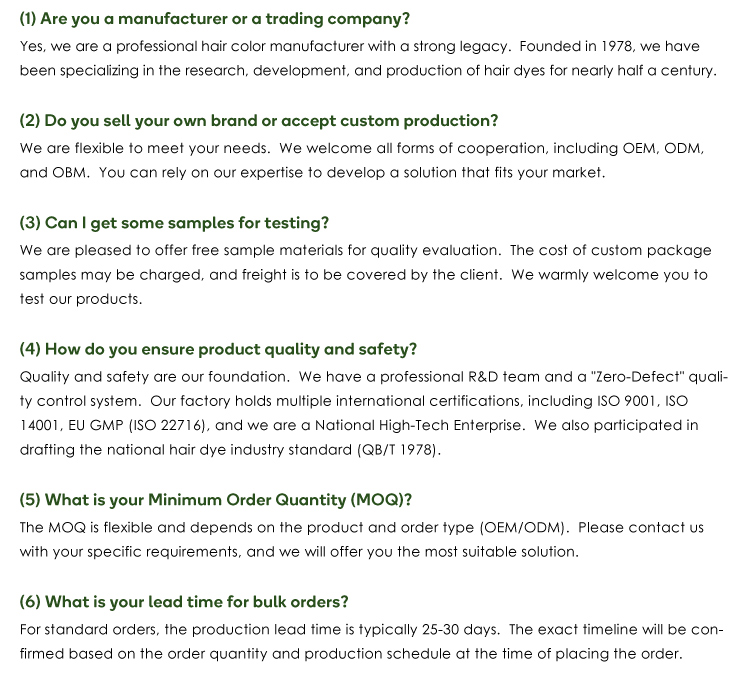 (1) Are you a manufacturer or a trading company?
Yes, we are a professional hair color manufacturer with a strong legacy. Founded in 1978, we have been specializing in the research, development, and production of hair dyes for nearly half a century.

(2) Do you sell your own brand or accept custom production?
We are flexible to meet your needs. We welcome all forms of cooperation, including OEM, ODM, and OBM. You can rely on our expertise to develop a solution that fits your market.

(3) Can I get some samples for testing?
We are pleased to offer free sample materials for quality evaluation. The cost of custom package samples may be charged, and freight is to be covered by the client. We warmly welcome you to test our products.

(4) How do you ensure product quality and safety?
Quality and safety are our foundation. We have a professional R&D team and a "Zero-Defect" quality control system. Our factory holds multiple international certifications, including ISO 9001, ISO 14001, EU GMP (ISO 22716), and we are a National High-Tech Enterprise. We also participated in drafting the national hair dye industry standard (QB/T 1978).

(5) What is your Minimum Order Quantity (MOQ)?
The MOQ is flexible and depends on the product and order type (OEM/ODM). Please contact us with your specific requirements, and we will offer you the most suitable solution.

(6) What is your lead time for bulk orders?
For standard orders, the production lead time is typically 25-30 days. The exact timeline will be confirmed based on the order quantity and production schedule at the time of placing the order.